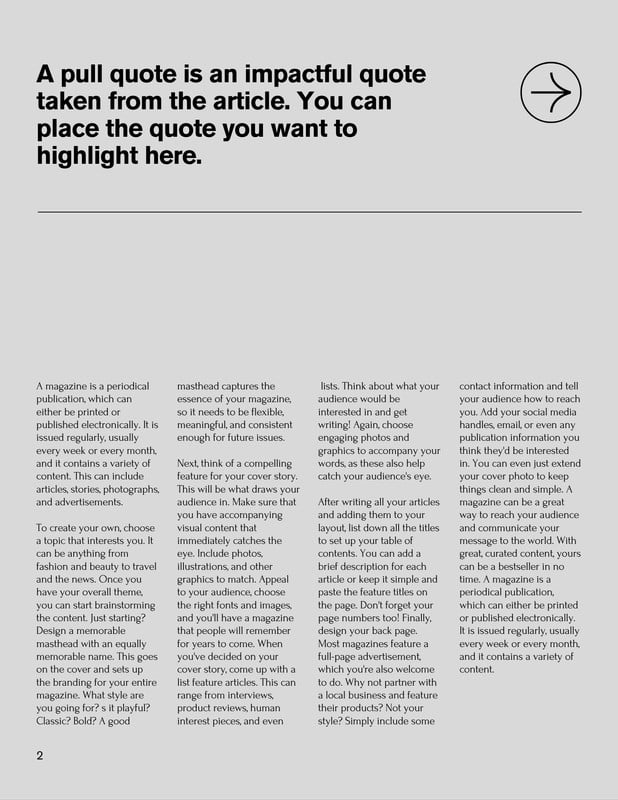 A pull quote is an impactful quote taken from the article. You can place the quote you want to highlight here.

A magazine is a periodical publication, which can either be printed or published electronically. It is issued regularly, usually every week or every month, and it contains a variety of content. This can include articles, stories, photographs, and advertisements.

To create your own, choose a topic that interests you. It can be anything from fashion and beauty to travel and the news. Once you have your overall theme, you can start brainstorming the content. Just starting? Design a memorable masthead with an equally memorable name. This goes on the cover and sets up the branding for your entire magazine. What style are you going for? s it playful? Classic? Bold? A good masthead captures the essence of your magazine, so it needs to be flexible, meaningful, and consistent enough for future issues.

Next, think of a compelling feature for your cover story. This will be what draws your audience in. Make sure that you have accompanying visual content that immediately catches the eye. Include photos, illustrations, and other graphics to match. Appeal to your audience, choose the right fonts and images, and you'll have a magazine that people will remember for years to come. When you've decided on your cover story, come up with a list feature articles. This can range from interviews, product reviews, human interest pieces, and even lists. Think about what your audience would be interested in and get writing! Again, choose engaging photos and graphics to accompany your words, as these also help catch your audience's eye.

After writing all your articles and adding them to your layout, list down all the titles to set up your table of contents. You can add a brief description for each article or keep it simple and paste the feature titles on the page. Don't forget your page numbers too! Finally, design your back page. Most magazines feature a full-page advertisement, which you're also welcome to do. Why not partner with a local business and feature their products? Not your style? Simply include some contact information and tell your audience how to reach you. Add your social media handles, email, or even any publication information you think they'd be interested in. You can even just extend your cover photo to keep things clean and simple. A magazine can be a great way to reach your audience and communicate your message to the world. With great, curated content, yours can be a bestseller in no time. A magazine is a periodical publication, which can either be printed or published electronically. It is issued regularly, usually every week or every month, and it contains a variety of content.

2